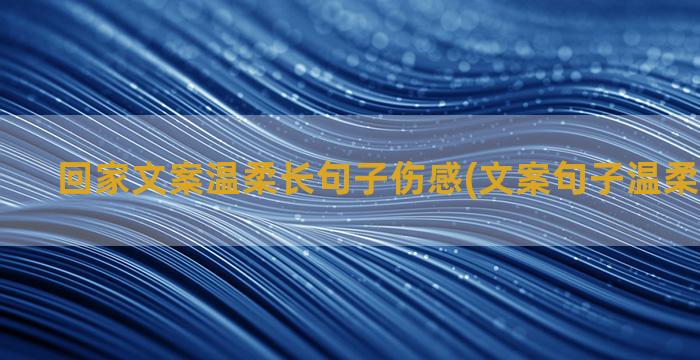 回家文案温柔长句子伤感(文案句子温柔